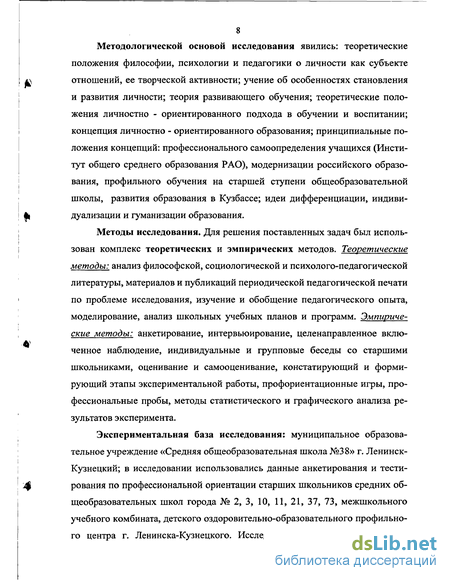 8

Методологической основой исследования явились: теоретические положения философии, психологии и педагогики о личности как субъекте отношений, ее творческой активности; учение об особенностях становления и развития личности; теория развивающего обучения; теоретические положения личностно - ориентированного подхода в обучении и воспитании; концепция личностно - ориентированного образования; принципиальные положения концепций: профессионального самоопределения учащихся (Институт общего среднего образования РАО), модернизации российского образования, профильного обучения на старшей ступени общеобразовательной школы, развития образования в Кузбассе; идеи дифференциации, индивидуализации и гуманизации образования.

Методы исследования. Для решения поставленных задач был использован комплекс теоретических и эмпирических методов. Теоретические методы: анализ философской, социологической и психолого-педагогической литературы, материалов и публикаций периодической педагогической печати по проблеме исследования, изучение и обобщение педагогического опыта, моделирование, анализ школьных учебных планов и программ. Эмпирические методы: анкетирование, интервьюирование, целенаправленное включенное наблюдение, индивидуальные и групповые беседы со старшими школьниками, оценивание и самооценивание, констатирующий и формирующий этапы экспериментальной работы, профориентационные игры, профессиональные пробы, методы статистического и графического анализа результатов эксперимента.

Экспериментальная база исследования: муниципальное образовательное учреждение «Средняя общеобразовательная школа №38» г. Ленинск-Кузнецкий; в исследовании использовались данные анкетирования и тестирования по профессиональной ориентации старших школьников средних общеобразовательных школ города № 2, 3, 10, 11, 21, 37, 73, межшкольного учебного комбината, детского оздоровительно-образовательного профильного центра г. Ленинска-Кузнецкого. Иссле

dsLib.net
библиотека диссертаций